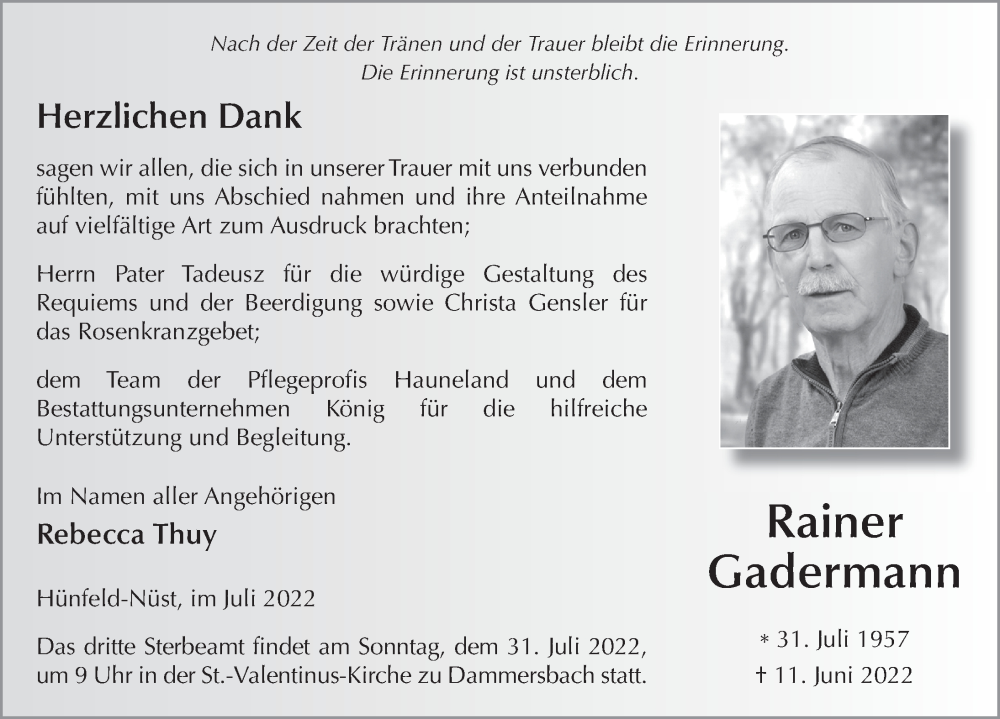 Nach der Zeit der Tränen und der Trauer bleibt die Erinnerung.
Die Erinnerung ist unsterblich.

Herzlichen Dank

sagen wir allen, die sich in unserer Trauer mit uns verbunden fühlten, mit uns Abschied nahmen und ihre Anteilnahme auf vielfältige Art zum Ausdruck brachten;

Herrn Pater Tadeusz für die würdige Gestaltung des Requiems und der Beerdigung sowie Christa Gensler für das Rosenkranzgebet;

dem Team der Pflegeprofis Hauneland und dem Bestattungsunternehmen König für die hilfreiche Unterstützung und Begleitung.

Im Namen aller Angehörigen
Rebecca Thuy

Hünfeld-Nüst, im Juli 2022

Das dritte Sterbeamt findet am Sonntag, dem 31. Juli 2022, um 9 Uhr in der St.-Valentinus-Kirche zu Dammersbach statt.

Rainer
Gadermann

* 31. Juli 1957
† 11. Juni 2022